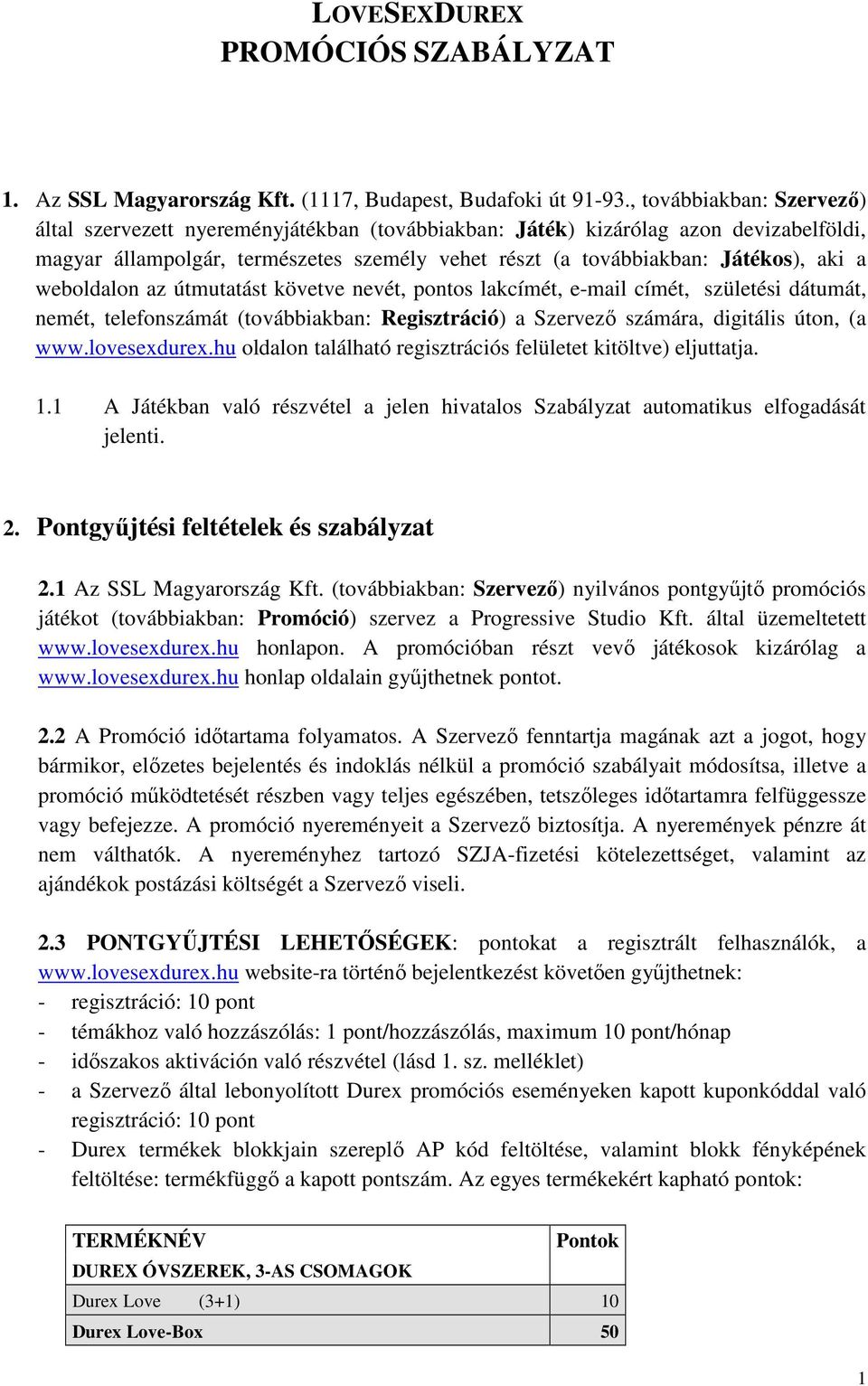 LOVESEXDUREX
PROMÓCIÓS SZABÁLYZAT

1. Az SSL Magyarország Kft. (1117, Budapest, Budafoki út 91-93., továbbiakban: Szervező) által szervezett nyereményjátékban (továbbiakban: Játék) kizárólag azon devizabelföldi, magyar állampolgár, természetes személy vehet részt (a továbbiakban: Játékos), aki a weboldalon az útmutatást követve nevét, pontos lakcímét, e-mail címét, születési dátumát, nemét, telefonszámát (továbbiakban: Regisztráció) a Szervező számára, digitális úton, (a www.lovesexdurex.hu oldalon található regisztrációs felületet kitöltve) eljuttatja.

1.1 A Játékban való részvétel a jelen hivatalos Szabályzat automatikus elfogadását jelenti.

2. Pontgyűjtési feltételek és szabályzat

2.1 Az SSL Magyarország Kft. (továbbiakban: Szervező) nyilvános pontgyűjtő promóciós játékot (továbbiakban: Promóció) szervez a Progressive Studio Kft. által üzemeltetett www.lovesexdurex.hu honlapon. A promócióban részt vevő játékosok kizárólag a www.lovesexdurex.hu honlap oldalain gyűjthetnek pontot.

2.2 A Promóció időtartama folyamatos. A Szervező fenntartja magának azt a jogot, hogy bármikor, előzetes bejelentés és indoklás nélkül a promóció szabályait módosítsa, illetve a promóció működtetését részben vagy teljes egészében, tetszőleges időtartamra felfüggessze vagy befejezze. A promóció nyereményeit a Szervező biztosítja. A nyeremények pénzre át nem válthatók. A nyereményhez tartozó SZJA-fizetési kötelezettséget, valamint az ajándékok postázási költségét a Szervező viseli.

2.3 PONTGYŰJTÉSI LEHETŐSÉGEK: pontokat a regisztrált felhasználók, a www.lovesexdurex.hu website-ra történő bejelentkezést követően gyűjthetnek:
- regisztráció: 10 pont
- témákhoz való hozzászólás: 1 pont/hozzászólás, maximum 10 pont/hónap
- időszakos aktiváción való részvétel (lásd 1. sz. melléklet)
- a Szervező által lebonyolított Durex promóciós eseményeken kapott kuponkóddal való regisztráció: 10 pont
- Durex termékek blokkjain szereplő AP kód feltöltése, valamint blokk fényképének feltöltése: termékfüggő a kapott pontszám. Az egyes termékekért kapható pontok:

| TERMÉKNÉV DUREX ÓVSZEREK, 3-AS CSOMAGOK | Pontok |
|---|---|
| Durex Love (3+1) | 10 |
| Durex Love-Box | 50 |

1